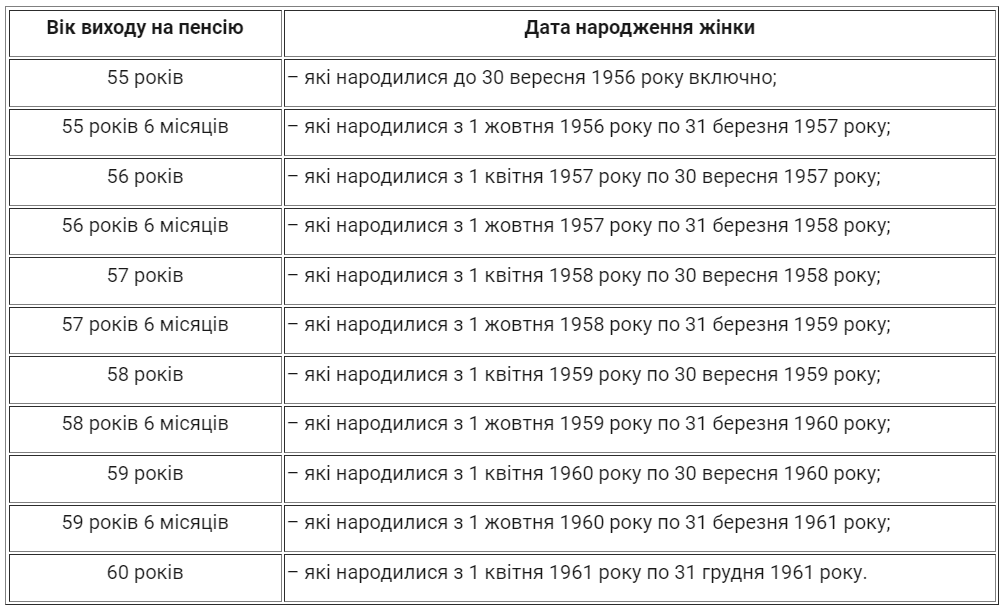 | Вік виходу на пенсію | Дата народження жінки |
|---|---|
| 55 років | – які народилися до 30 вересня 1956 року включно; |
| 55 років 6 місяців | – які народилися з 1 жовтня 1956 року по 31 березня 1957 року; |
| 56 років | – які народилися з 1 квітня 1957 року по 30 вересня 1957 року; |
| 56 років 6 місяців | – які народилися з 1 жовтня 1957 року по 31 березня 1958 року; |
| 57 років | – які народилися з 1 квітня 1958 року по 30 вересня 1958 року; |
| 57 років 6 місяців | – які народилися з 1 жовтня 1958 року по 31 березня 1959 року; |
| 58 років | – які народилися з 1 квітня 1959 року по 30 вересня 1959 року; |
| 58 років 6 місяців | – які народилися з 1 жовтня 1959 року по 31 березня 1960 року; |
| 59 років | – які народилися з 1 квітня 1960 року по 30 вересня 1960 року; |
| 59 років 6 місяців | – які народилися з 1 жовтня 1960 року по 31 березня 1961 року; |
| 60 років | – які народилися з 1 квітня 1961 року по 31 грудня 1961 року. |